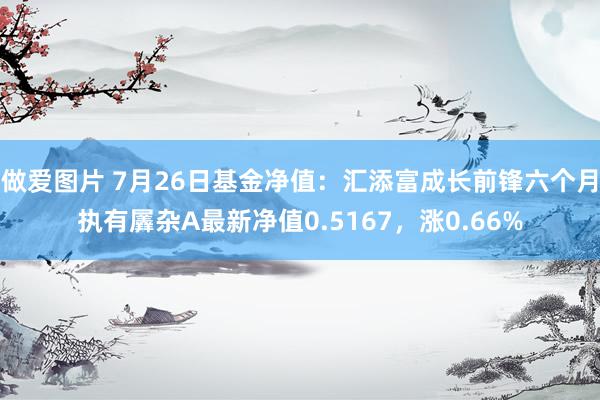 做爱图片 7月26日基金净值：汇添富成长前锋六个月执有羼杂A最新净值0.5167，涨0.66%